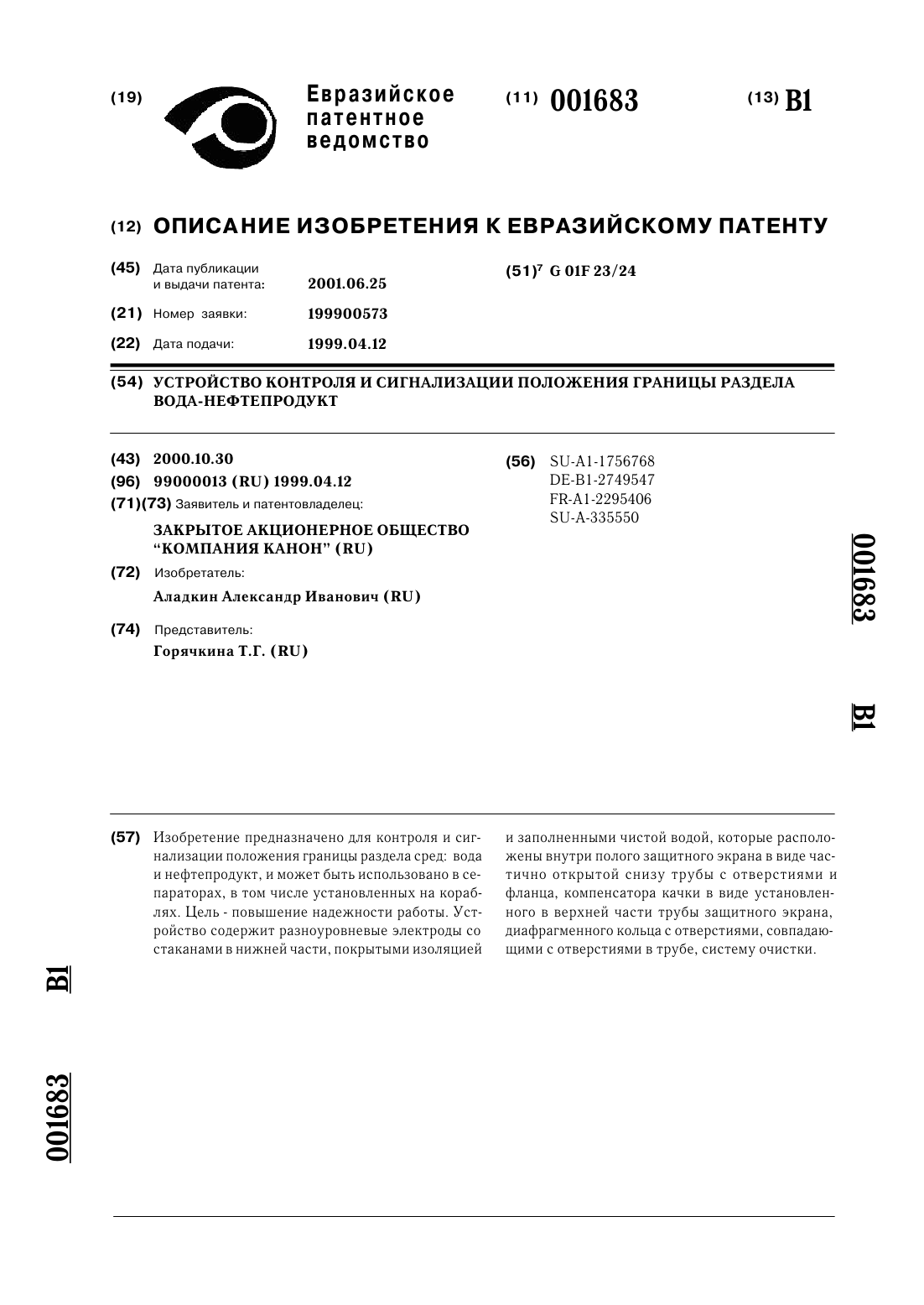 (19) Евразийское патентное ведомство

(11) 001683

(13) B1

(12) ОПИСАНИЕ ИЗОБРЕТЕНИЯ К ЕВРАЗИЙСКОМУ ПАТЕНТУ

(45) Дата публикации и выдачи патента: 2001.06.25

(21) Номер заявки: 199900573

(22) Дата подачи: 1999.04.12

(51)$^7$ G 01F 23/24

(54) УСТРОЙСТВО КОНТРОЛЯ И СИГНАЛИЗАЦИИ ПОЛОЖЕНИЯ ГРАНИЦЫ РАЗДЕЛА ВОДА-НЕФТЕПРОДУКТ

(43) 2000.10.30

(96) 99000013 (RU) 1999.04.12

(71)(73) Заявитель и патентовладелец:

ЗАКРЫТОЕ АКЦИОНЕРНОЕ ОБЩЕСТВО "КОМПАНИЯ КАНОН" (RU)

(72) Изобретатель:

Аладкин Александр Иванович (RU)

(74) Представитель:

Горячкина Т.Г. (RU)

(56) SU-A1-1756768
DE-B1-2749547
FR-A1-2295406
SU-A-335550

001683 B1

(57) Изобретение предназначено для контроля и сигнализации положения границы раздела сред: вода и нефтепродукт, и может быть использовано в сепараторах, в том числе установленных на кораблях. Цель - повышение надежности работы. Устройство содержит разноуровневые электроды со стаканами в нижней части, покрытыми изоляцией и заполненными чистой водой, которые расположены внутри полого защитного экрана в виде частично открытой снизу трубы с отверстиями и фланца, компенсатора качки в виде установленного в верхней части трубы защитного экрана, диафрагменного кольца с отверстиями, совпадающими с отверстиями в трубе, систему очистки.

B1

001683